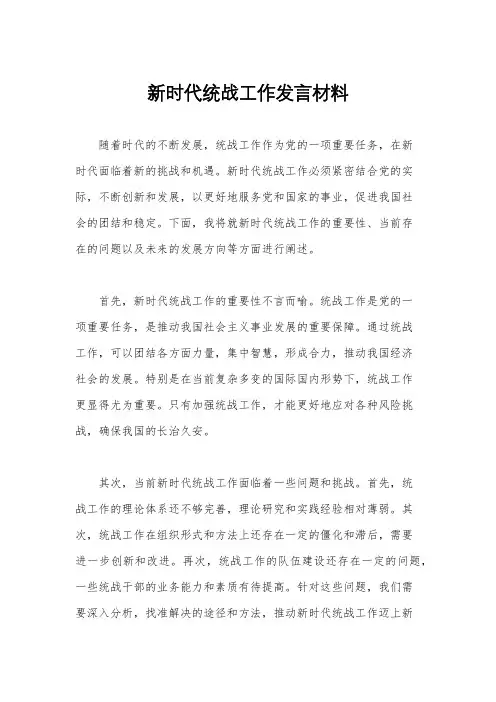 新时代统战工作发言材料

随着时代的不断发展，统战工作作为党的一项重要任务，在新时代面临着新的挑战和机遇。新时代统战工作必须紧密结合党的实际，不断创新和发展，以更好地服务党和国家的事业，促进我国社会的团结和稳定。下面，我将就新时代统战工作的重要性、当前存在的问题以及未来的发展方向等方面进行阐述。

首先，新时代统战工作的重要性不言而喻。统战工作是党的一项重要任务，是推动我国社会主义事业发展的重要保障。通过统战工作，可以团结各方面力量，集中智慧，形成合力，推动我国经济社会的发展。特别是在当前复杂多变的国际国内形势下，统战工作更显得尤为重要。只有加强统战工作，才能更好地应对各种风险挑战，确保我国的长治久安。

其次，当前新时代统战工作面临着一些问题和挑战。首先，统战工作的理论体系还不够完善，理论研究和实践经验相对薄弱。其次，统战工作在组织形式和方法上还存在一定的僵化和滞后，需要进一步创新和改进。再次，统战工作的队伍建设还存在一定的问题，一些统战干部的业务能力和素质有待提高。针对这些问题，我们需要深入分析，找准解决的途径和方法，推动新时代统战工作迈上新